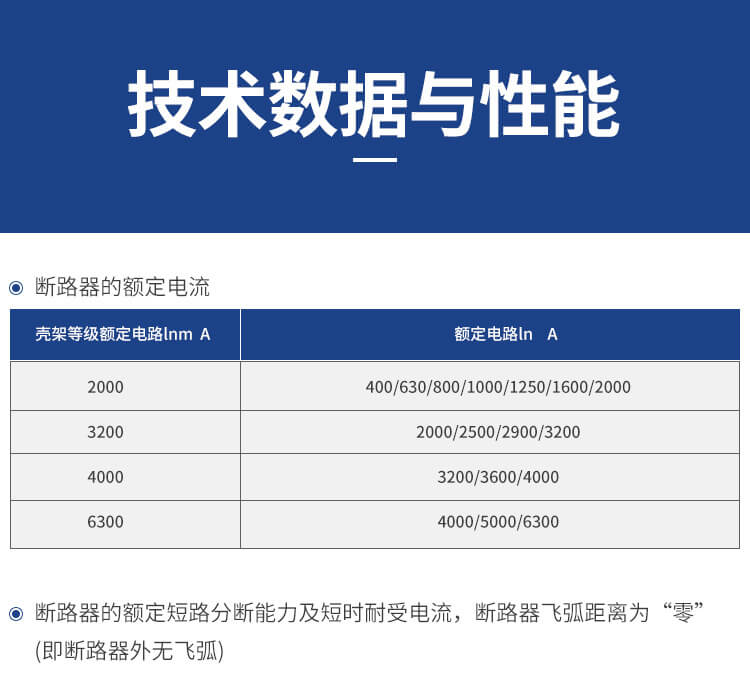 技术数据与性能

断路器的额定电流

| 壳架等级额定电路lnm A | 额定电路ln A |
|---|---|
| 2000 | 400/630/800/1000/1250/1600/2000 |
| 3200 | 2000/2500/2900/3200 |
| 4000 | 3200/3600/4000 |
| 6300 | 4000/5000/6300 |

断路器的额定短路分断能力及短时耐受电流，断路器飞弧距离为“零”(即断路器外无飞弧)